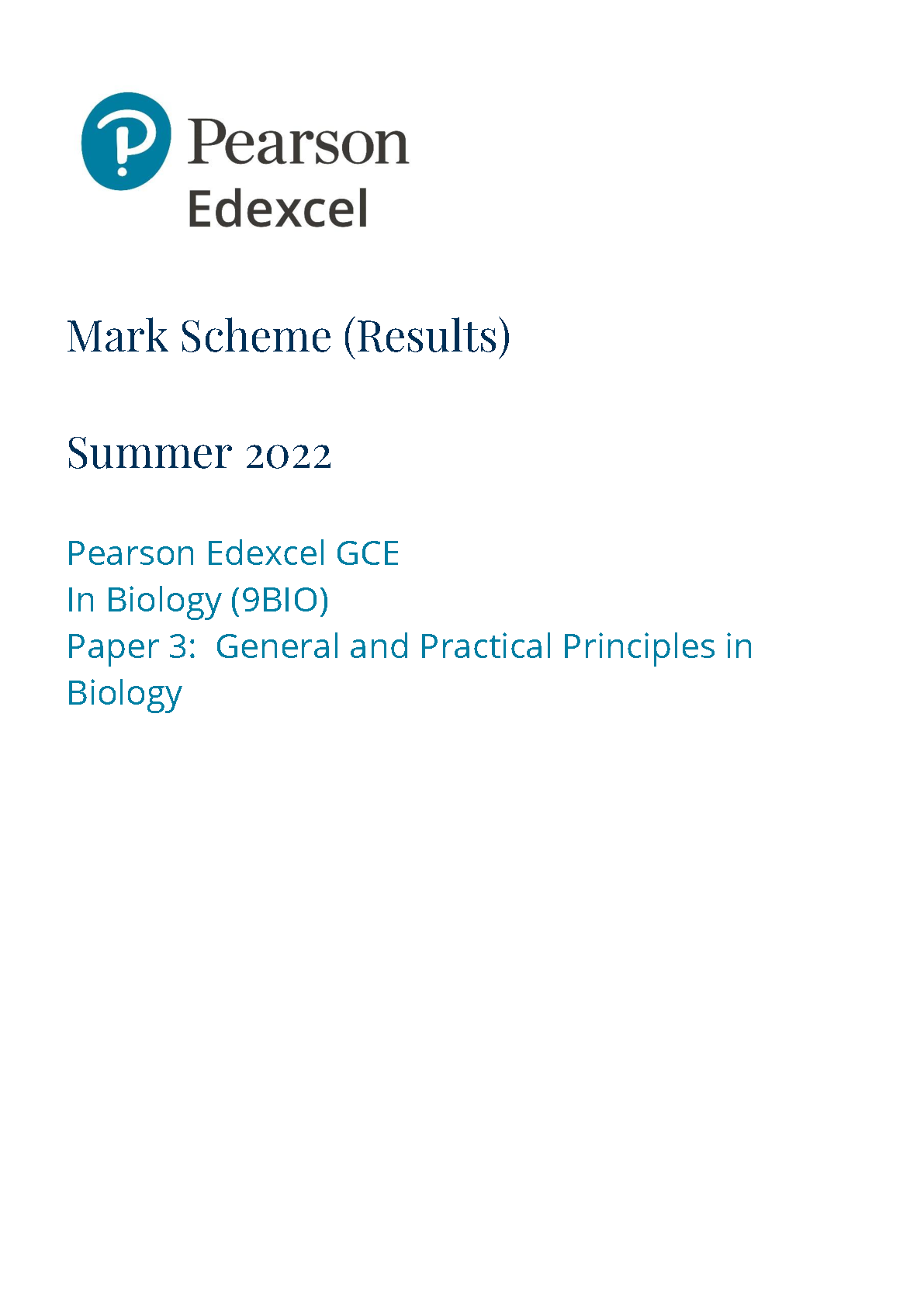 Pearson
Edexcel

Mark Scheme (Results)

Summer 2022

Pearson Edexcel GCE
In Biology (9BIO)
Paper 3: General and Practical Principles in Biology